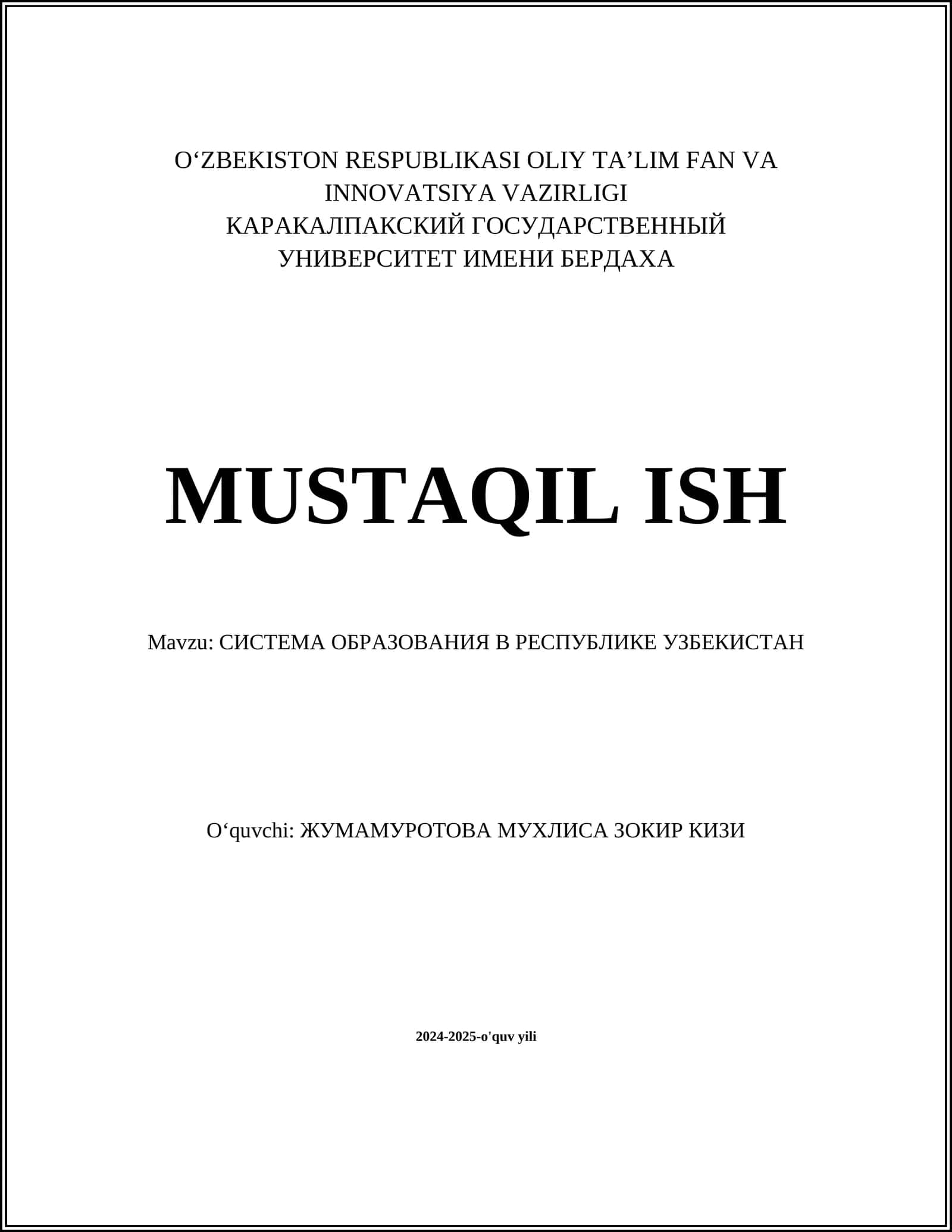 O‘ZBEKISTON RESPUBLIKASI OLIY TA’LIM FAN VA INNOVATSIYA VAZIRLIGI
КАРАКАЛПАКСКИЙ ГОСУДАРСТВЕННЫЙ УНИВЕРСИТЕТ ИМЕНИ БЕРДАХА

MUSTAQIL ISH

Mavzu: СИСТЕМА ОБРАЗОВАНИЯ В РЕСПУБЛИКЕ УЗБЕКИСТАН

O‘quvchi: ЖУМАМУРОТОВА МУХЛИСА ЗОКИР КИЗИ

2024-2025-o'quv yili